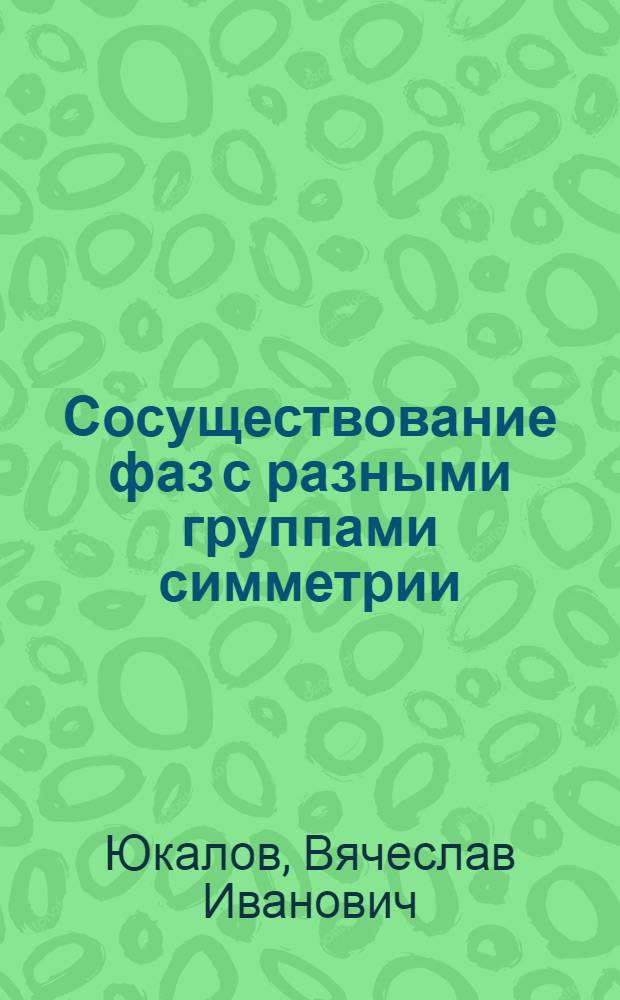 Сосуществование фаз с разными группами симметрии

Юкалов, Вячеслав Иванович